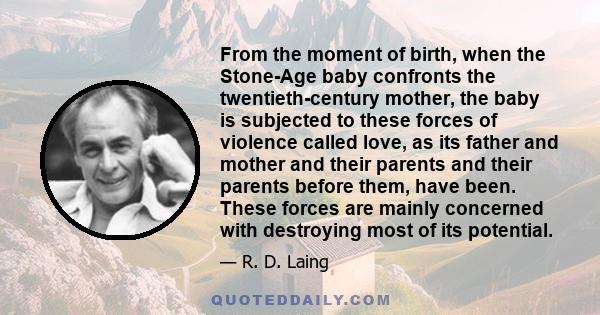 From the moment of birth, when the Stone-Age baby confronts the twentieth-century mother, the baby is subjected to these forces of violence called love, as its father and mother and their parents and their parents before them, have been. These forces are mainly concerned with destroying most of its potential.

— R. D. Laing

QUOTEDDAILY.COM